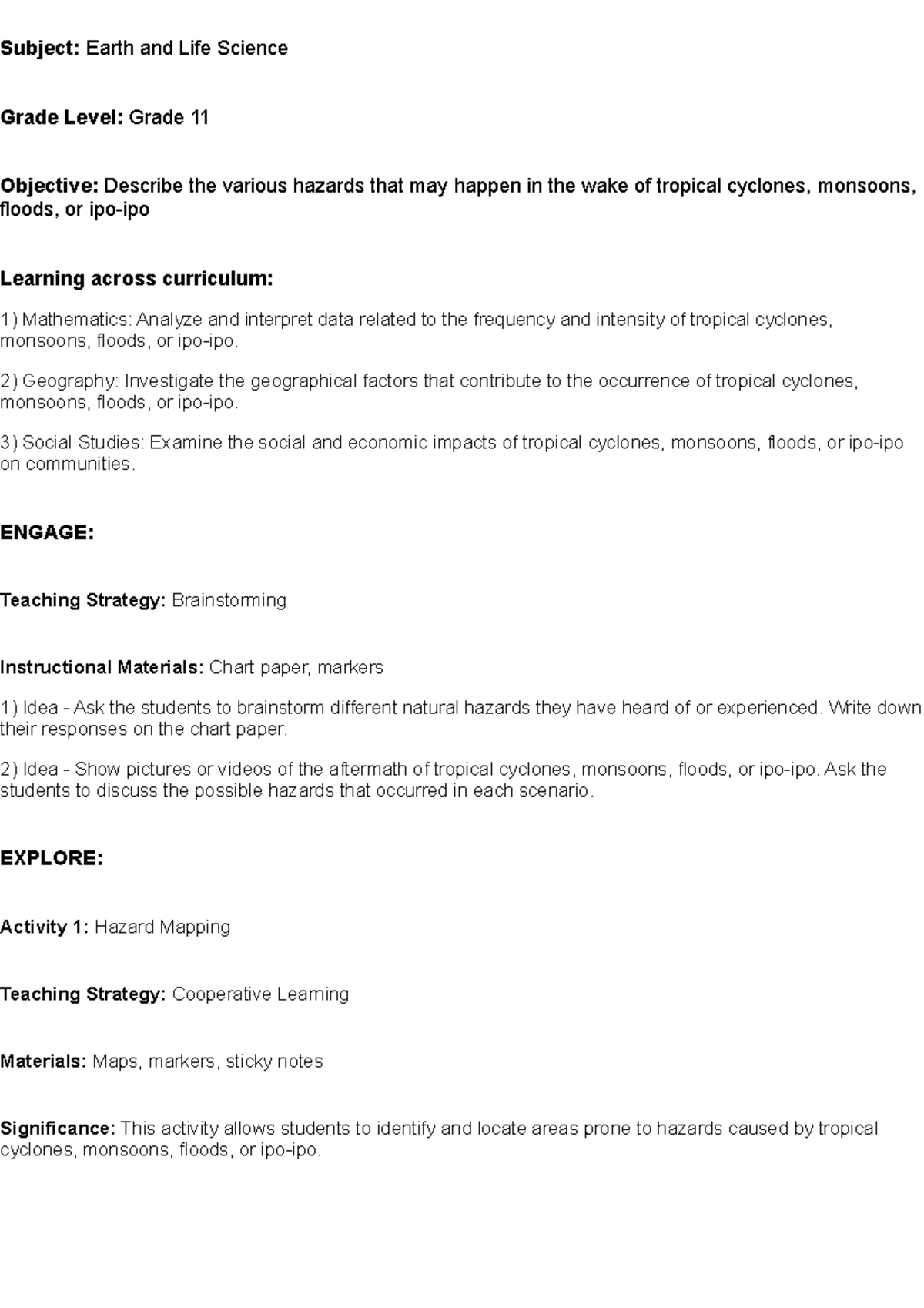 Subject: Earth and Life Science

Grade Level: Grade 11

Objective: Describe the various hazards that may happen in the wake of tropical cyclones, monsoons, floods, or ipo-ipo

Learning across curriculum:

1) Mathematics: Analyze and interpret data related to the frequency and intensity of tropical cyclones, monsoons, floods, or ipo-ipo.

2) Geography: Investigate the geographical factors that contribute to the occurrence of tropical cyclones, monsoons, floods, or ipo-ipo.

3) Social Studies: Examine the social and economic impacts of tropical cyclones, monsoons, floods, or ipo-ipo on communities.

ENGAGE:

Teaching Strategy: Brainstorming

Instructional Materials: Chart paper, markers

1) Idea - Ask the students to brainstorm different natural hazards they have heard of or experienced. Write down their responses on the chart paper.

2) Idea - Show pictures or videos of the aftermath of tropical cyclones, monsoons, floods, or ipo-ipo. Ask the students to discuss the possible hazards that occurred in each scenario.

EXPLORE:

Activity 1: Hazard Mapping

Teaching Strategy: Cooperative Learning

Materials: Maps, markers, sticky notes

Significance: This activity allows students to identify and locate areas prone to hazards caused by tropical cyclones, monsoons, floods, or ipo-ipo.